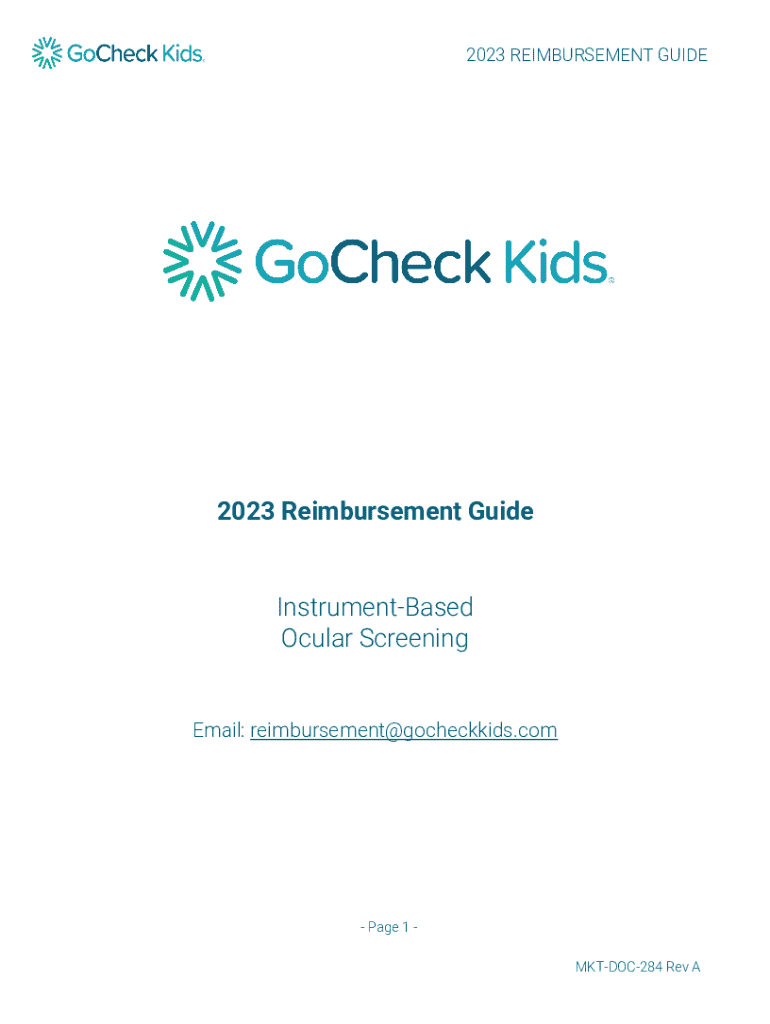 GoCheck Kids

2023 REIMBURSEMENT GUIDE

GoCheck Kids

2023 Reimbursement Guide

Instrument-Based
Ocular Screening

Email: reimbursement@gocheckkids.com

- Page 1 -

MKT-DOC-284 Rev A